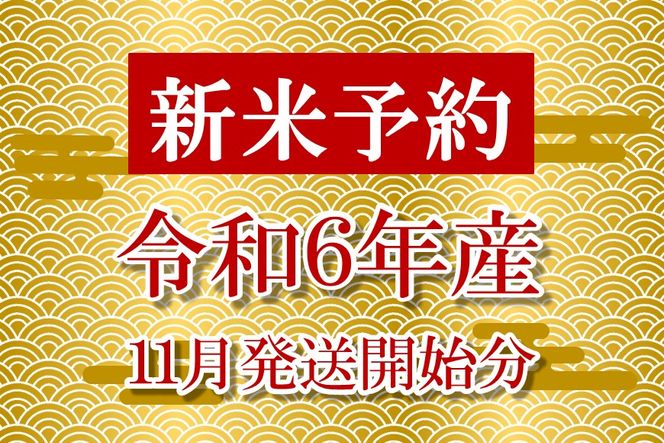 新米予約

令和6年産

11月 発送開始分